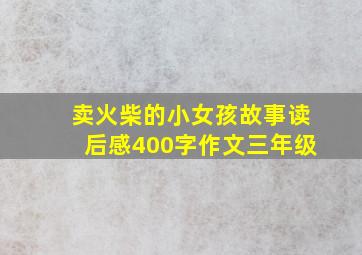 卖火柴的小女孩故事读后感400字作文三年级